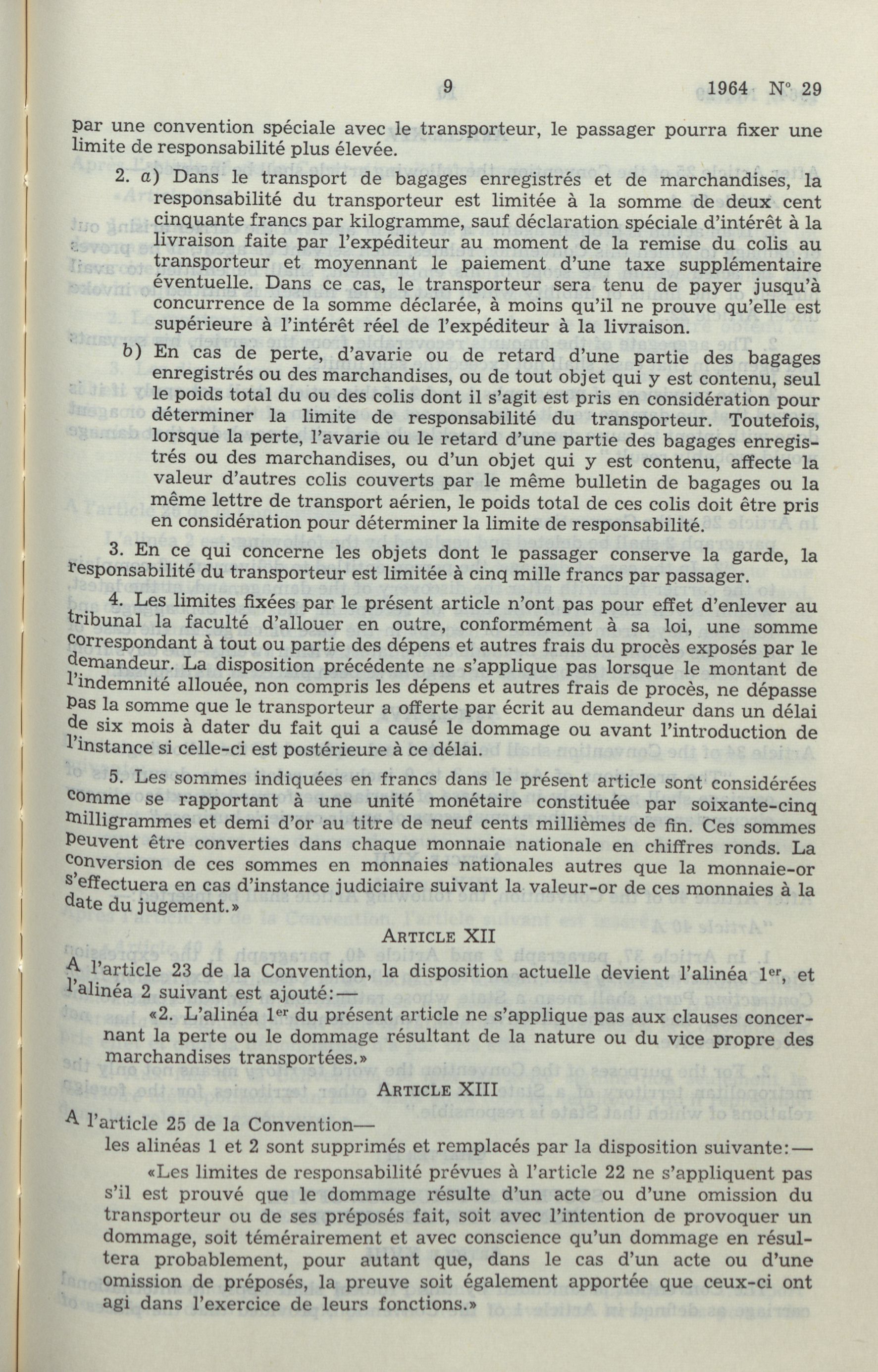 9 1964 N° 29

par une convention spéciale avec le transporteur, le passager pourra fixer une limite de responsabilité plus élevée.

2. a) Dans le transport de bagages enregistrés et de marchandises, la responsabilité du transporteur est limitée à la somme de deux cent cinquante francs par kilogramme, sauf déclaration spéciale d'intérêt à la livraison faite par l'expéditeur au moment de la remise du colis au transporteur et moyennant le paiement d'une taxe supplémentaire éventuelle. Dans ce cas, le transporteur sera tenu de payer jusqu'à concurrence de la somme déclarée, à moins qu'il ne prouve qu'elle est supérieure à l'intérêt réel de l'expéditeur à la livraison.

b) En cas de perte, d'avarie ou de retard d'une partie des bagages enregistrés ou des marchandises, ou de tout objet qui y est contenu, seul le poids total du ou des colis dont il s'agit est pris en considération pour déterminer la limite de responsabilité du transporteur. Toutefois, lorsque la perte, l'avarie ou le retard d'une partie des bagages enregistrés ou des marchandises, ou d'un objet qui y est contenu, affecte la valeur d'autres colis couverts par le même bulletin de bagages ou la même lettre de transport aérien, le poids total de ces colis doit être pris en considération pour déterminer la limite de responsabilité.

3. En ce qui concerne les objets dont le passager conserve la garde, la responsabilité du transporteur est limitée à cinq mille francs par passager.

4. Les limites fixées par le présent article n'ont pas pour effet d'enlever au tribunal la faculté d'allouer en outre, conformément à sa loi, une somme correspondant à tout ou partie des dépens et autres frais du procès exposés par le demandeur. La disposition précédente ne s'applique pas lorsque le montant de l'indemnité allouée, non compris les dépens et autres frais de procès, ne dépasse pas la somme que le transporteur a offerte par écrit au demandeur dans un délai de six mois à dater du fait qui a causé le dommage ou avant l'introduction de l'instance si celle-ci est postérieure à ce délai.

5. Les sommes indiquées en francs dans le présent article sont considérées comme se rapportant à une unité monétaire constituée par soixante-cinq milligrammes et demi d'or au titre de neuf cents millièmes de fin. Ces sommes peuvent être converties dans chaque monnaie nationale en chiffres ronds. La conversion de ces sommes en monnaies nationales autres que la monnaie-or s'effectuera en cas d'instance judiciaire suivant la valeur-or de ces monnaies à la date du jugement.»

ARTICLE XII

A l'article 23 de la Convention, la disposition actuelle devient l'alinéa 1$^{er}$, et l'alinéa 2 suivant est ajouté:—

«2. L'alinéa 1$^{er}$ du présent article ne s'applique pas aux clauses concernant la perte ou le dommage résultant de la nature ou du vice propre des marchandises transportées.»

ARTICLE XIII

A l'article 25 de la Convention—

les alinéas 1 et 2 sont supprimés et remplacés par la disposition suivante:—

«Les limites de responsabilité prévues à l'article 22 ne s'appliquent pas s'il est prouvé que le dommage résulte d'un acte ou d'une omission du transporteur ou de ses préposés fait, soit avec l'intention de provoquer un dommage, soit témérairement et avec conscience qu'un dommage en résultera probablement, pour autant que, dans le cas d'un acte ou d'une omission de préposés, la preuve soit également apportée que ceux-ci ont agi dans l'exercice de leurs fonctions.»